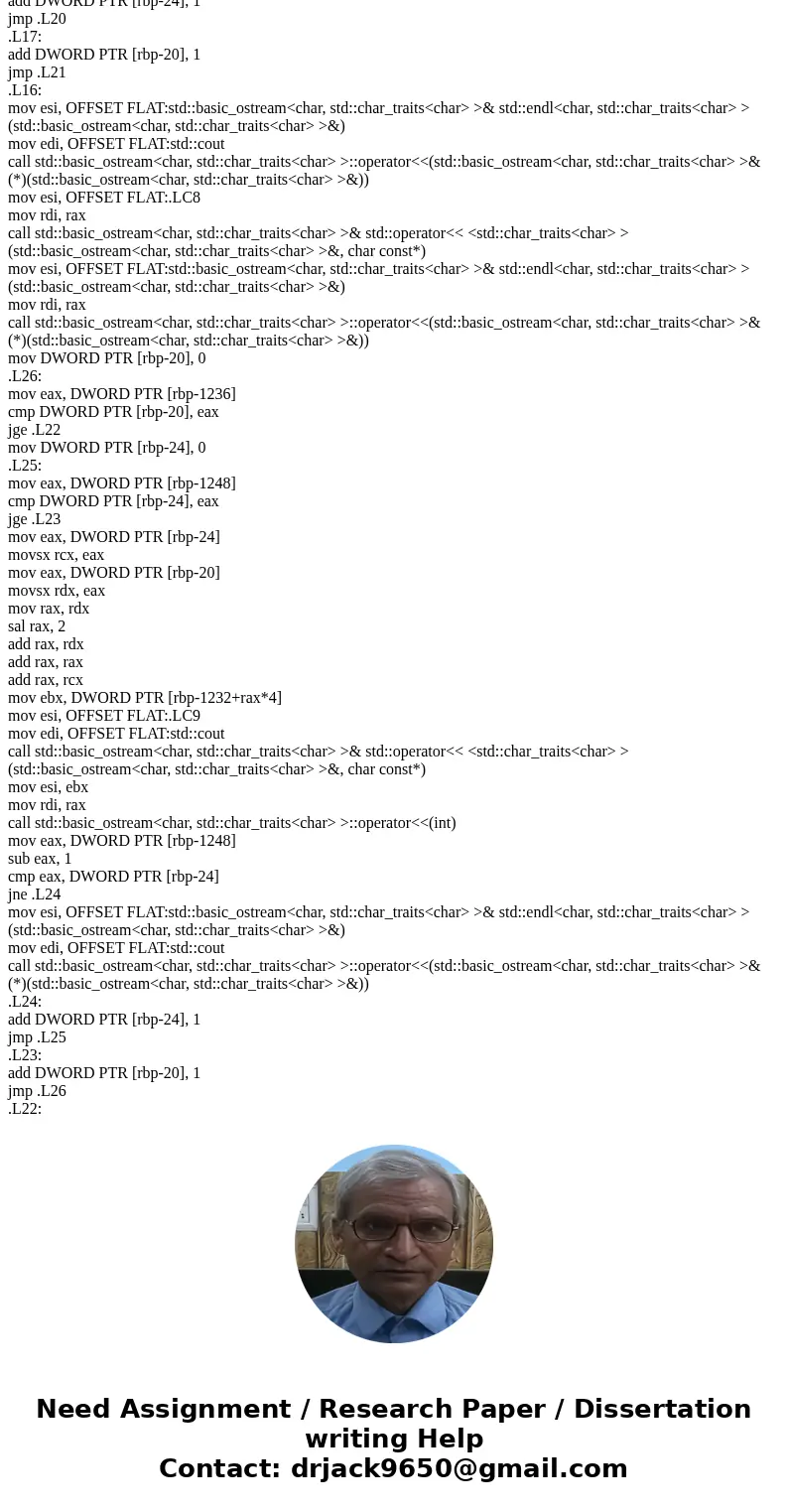 add DWORD PTR [rbp-24], 1
jmp .L20
.L17:
add DWORD PTR [rbp-20], 1
jmp .L21
.L16:
mov esi, OFFSET FLAT:std::basic_ostream<char, std::char_traits<char> >& std::endl<char, std::char_traits<char> >(std::basic_ostream<char, std::char_traits<char> >&)
mov edi, OFFSET FLAT:std::cout
call std::basic_ostream<char, std::char_traits<char> >::operator<<(std::basic_ostream<char, std::char_traits<char> >& (*)(std::basic_ostream<char, std::char_traits<char> >&))
mov esi, OFFSET FLAT:.LC8
mov rdi, rax
call std::basic_ostream<char, std::char_traits<char> >& std::operator<< <std::char_traits<char> >(std::basic_ostream<char, std::char_traits<char> >&, char const*)
mov esi, OFFSET FLAT:std::basic_ostream<char, std::char_traits<char> >& std::endl<char, std::char_traits<char> >(std::basic_ostream<char, std::char_traits<char> >&)
mov rdi, rax
call std::basic_ostream<char, std::char_traits<char> >::operator<<(std::basic_ostream<char, std::char_traits<char> >& (*)(std::basic_ostream<char, std::char_traits<char> >&))
mov DWORD PTR [rbp-20], 0
.L26:
mov eax, DWORD PTR [rbp-1236]
cmp DWORD PTR [rbp-20], eax
jge .L22
mov DWORD PTR [rbp-24], 0
.L25:
mov eax, DWORD PTR [rbp-1248]
cmp DWORD PTR [rbp-24], eax
jge .L23
mov eax, DWORD PTR [rbp-24]
movsx rcx, eax
mov eax, DWORD PTR [rbp-20]
movsx rdx, eax
mov rax, rdx
sal rax, 2
add rax, rdx
add rax, rax
add rax, rcx
mov ebx, DWORD PTR [rbp-1232+rax*4]
mov esi, OFFSET FLAT:.LC9
mov edi, OFFSET FLAT:std::cout
call std::basic_ostream<char, std::char_traits<char> >& std::operator<< <std::char_traits<char> >(std::basic_ostream<char, std::char_traits<char> >&, char const*)
mov esi, ebx
mov rdi, rax
call std::basic_ostream<char, std::char_traits<char> >::operator<<(int)
mov eax, DWORD PTR [rbp-1248]
sub eax, 1
cmp eax, DWORD PTR [rbp-24]
jne .L24
mov esi, OFFSET FLAT:std::basic_ostream<char, std::char_traits<char> >& std::endl<char, std::char_traits<char> >(std::basic_ostream<char, std::char_traits<char> >&)
mov edi, OFFSET FLAT:std::cout
call std::basic_ostream<char, std::char_traits<char> >::operator<<(std::basic_ostream<char, std::char_traits<char> >& (*)(std::basic_ostream<char, std::char_traits<char> >&))
.L24:
add DWORD PTR [rbp-24], 1
jmp .L25
.L23:
add DWORD PTR [rbp-20], 1
jmp .L26
.L22:

Need Assignment / Research Paper / Dissertation writing Help
Contact: drjack9650@gmail.com